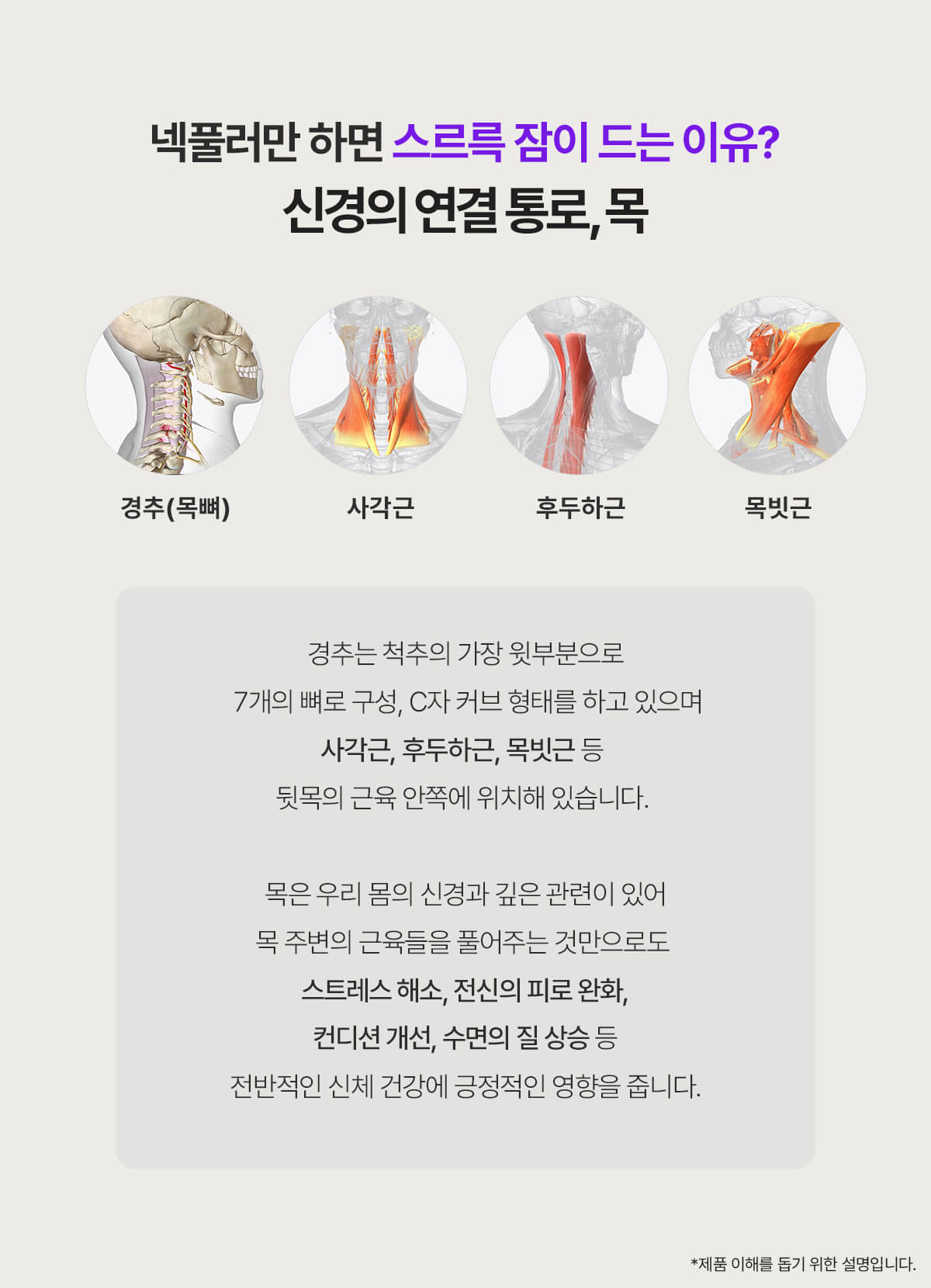 넥풀러만 하면 스르륵 잠이 드는 이유?
신경의 연결 통로, 목

경추(목뼈)

사각근

후두하근

목빗근

경추는 척추의 가장 윗부분으로
7개의 뼈로 구성, C자 커브 형태를 하고 있으며
사각근, 후두하근, 목빗근 등
뒷목의 근육 안쪽에 위치해 있습니다.

목은 우리 몸의 신경과 깊은 관련이 있어
목 주변의 근육들을 풀어주는 것만으로도
스트레스 해소, 전신의 피로 완화,
컨디션 개선, 수면의 질 상승 등
전반적인 신체 건강에 긍정적인 영향을 줍니다.

*제품 이해를 돕기 위한 설명입니다.